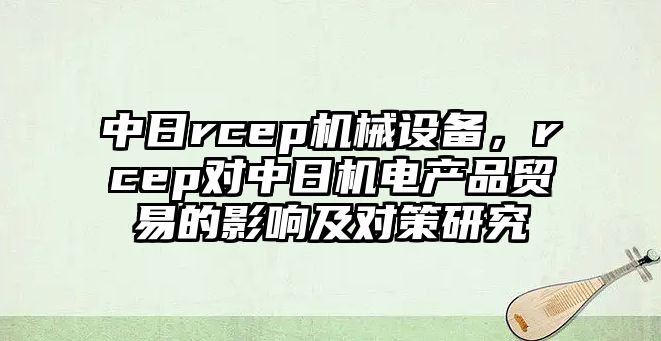 中日rcep机械设备，rcep对中日机电产品贸易的影响及对策研究